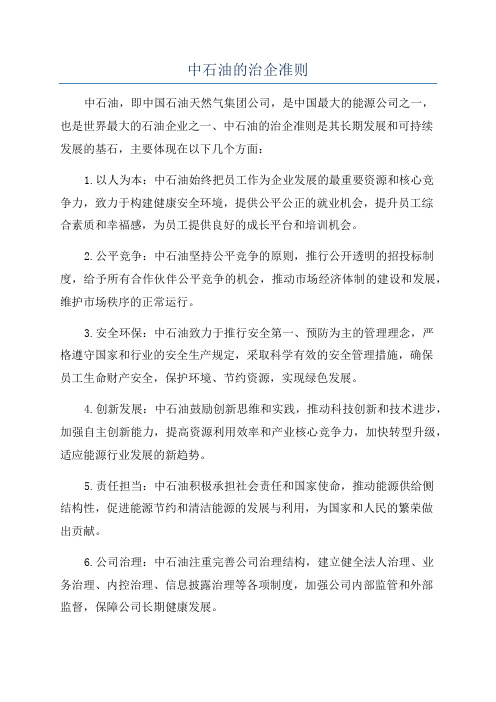 中石油的治企准则

中石油，即中国石油天然气集团公司，是中国最大的能源公司之一，也是世界最大的石油企业之一、中石油的治企准则是其长期发展和可持续发展的基石，主要体现在以下几个方面：

1.以人为本：中石油始终把员工作为企业发展的最重要资源和核心竞争力，致力于构建健康安全环境，提供公平公正的就业机会，提升员工综合素质和幸福感，为员工提供良好的成长平台和培训机会。

2.公平竞争：中石油坚持公平竞争的原则，推行公开透明的招投标制度，给予所有合作伙伴公平竞争的机会，推动市场经济体制的建设和发展，维护市场秩序的正常运行。

3.安全环保：中石油致力于推行安全第一、预防为主的管理理念，严格遵守国家和行业的安全生产规定，采取科学有效的安全管理措施，确保员工生命财产安全，保护环境、节约资源，实现绿色发展。

4.创新发展：中石油鼓励创新思维和实践，推动科技创新和技术进步，加强自主创新能力，提高资源利用效率和产业核心竞争力，加快转型升级，适应能源行业发展的新趋势。

5.责任担当：中石油积极承担社会责任和国家使命，推动能源供给侧结构性，促进能源节约和清洁能源的发展与利用，为国家和人民的繁荣做出贡献。

6.公司治理：中石油注重完善公司治理结构，建立健全法人治理、业务治理、内控治理、信息披露治理等各项制度，加强公司内部监管和外部监督，保障公司长期健康发展。